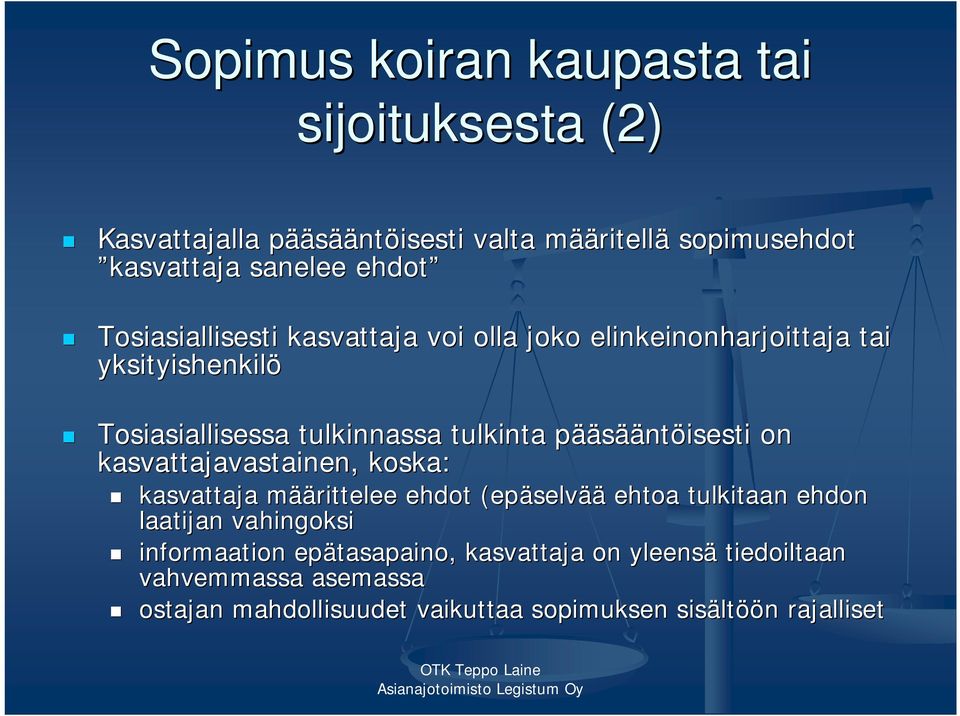 Sopimus koiran kaupasta tai sijoituksesta (2)

Kasvattajalla pääsääntöisesti valta määritellä sopimusehdot ”kasvattaja sanelee ehdot”

Tosiasiallisesti kasvattaja voi olla joko elinkeinonharjoittaja tai yksityishenkilö

Tosiasiallisessa tulkinnassa tulkinta pääsääntöisesti on kasvattajavastainen, koska:

kasvattaja määrittelee ehdot (epäselvää ehtoa tulkitaan ehdon laatijan vahingoksi

informaation epätasapaino, kasvattaja on yleensä tiedoiltaan vahvemmassa asemassa

ostajan mahdollisuudet vaikuttaa sopimuksen sisältöön rajalliset

OTK Teppo Laine
Asianajotoimisto Legistum Oy